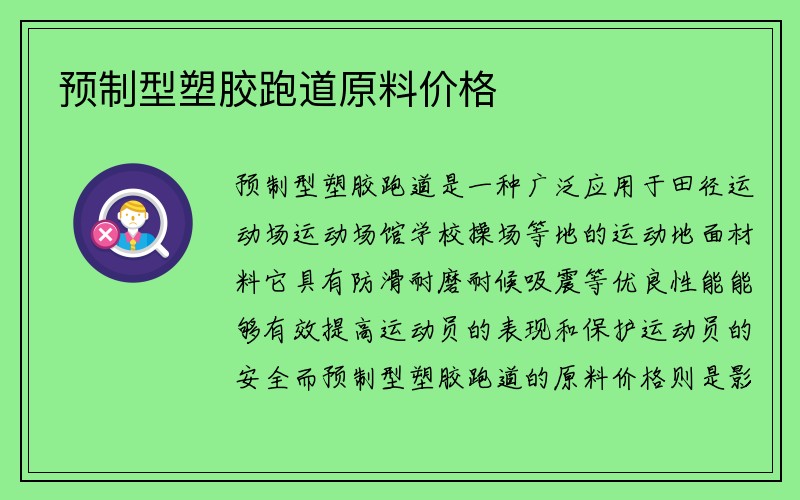 预制型塑胶跑道原料价格

预制型塑胶跑道是一种广泛应用于田径运动场运动场馆学校操场等地的运动地面材料它具有防滑耐磨耐候吸震等优良性能能够有效提高运动员的表现和保护运动员的安全而预制型塑胶跑道的原料价格则是影